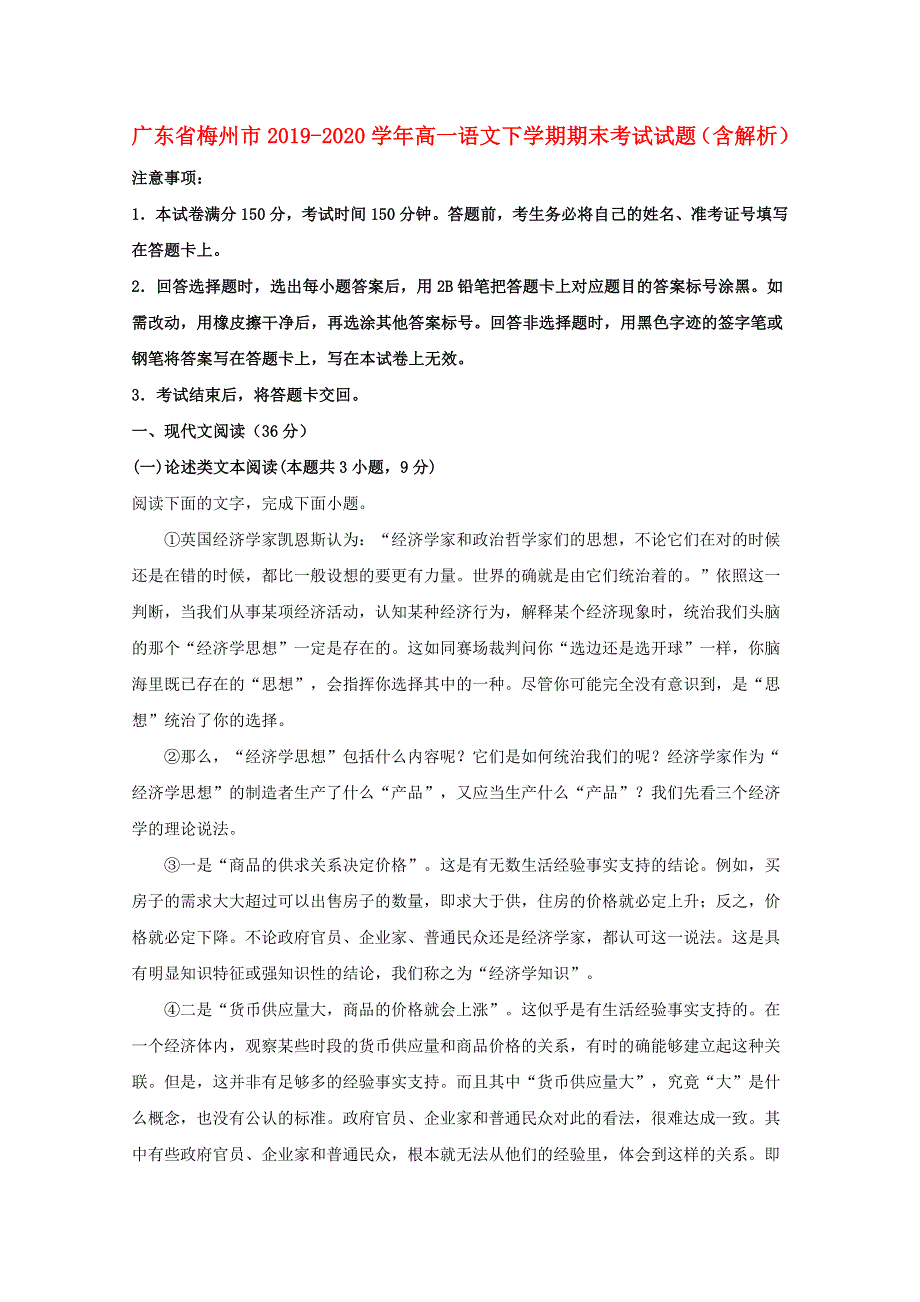 广东省梅州市2019-2020学年高一语文下学期期末考试试题（含解析）

注意事项：

1．本试卷满分150分，考试时间150分钟。答题前，考生务必将自己的姓名、准考证号填写在答题卡上。

2．回答选择题时，选出每小题答案后，用2B铅笔把答题卡上对应题目的答案标号涂黑。如需改动，用橡皮擦干净后，再选涂其他答案标号。回答非选择题时，用黑色字迹的签字笔或钢笔将答案写在答题卡上，写在本试卷上无效。

3．考试结束后，将答题卡交回。

一、现代文阅读（36分）

(一)论述类文本阅读(本题共3小题，9分)

阅读下面的文字，完成下面小题。

①英国经济学家凯恩斯认为：“经济学家和政治哲学家们的思想，不论它们在对的时候还是在错的时候，都比一般设想的要更有力量。世界的确就是由它们统治着的。”依照这一判断，当我们从事某项经济活动，认知某种经济行为，解释某个经济现象时，统治我们头脑的那个“经济学思想”一定是存在的。这如同赛场裁判问你“选边还是选开球”一样，你脑海里既已存在的“思想”，会指挥你选择其中的一种。尽管你可能完全没有意识到，是“思想”统治了你的选择。

②那么，“经济学思想”包括什么内容呢？它们是如何统治我们的呢？经济学家作为“经济学思想”的制造者生产了什么“产品”，又应当生产什么“产品”？我们先看三个经济学的理论说法。

③一是“商品的供求关系决定价格”。这是有无数生活经验事实支持的结论。例如，买房子的需求大大超过可以出售房子的数量，即求大于供，住房的价格就必定上升；反之，价格就必定下降。不论政府官员、企业家、普通民众还是经济学家，都认可这一说法。这是具有明显知识特征或强知识性的结论，我们称之为“经济学知识”。

④二是“货币供应量大，商品的价格就会上涨”。这似乎是有生活经验事实支持的。在一个经济体内，观察某些时段的货币供应量和商品价格的关系，有时的确能够建立起这种关联。但是，这并非有足够多的经验事实支持。而且其中“货币供应量大”，究竟“大”是什么概念，也没有公认的标准。政府官员、企业家和普通民众对此的看法，很难达成一致。其中有些政府官员、企业家和普通民众，根本就无法从他们的经验里，体会到这样的关系。即